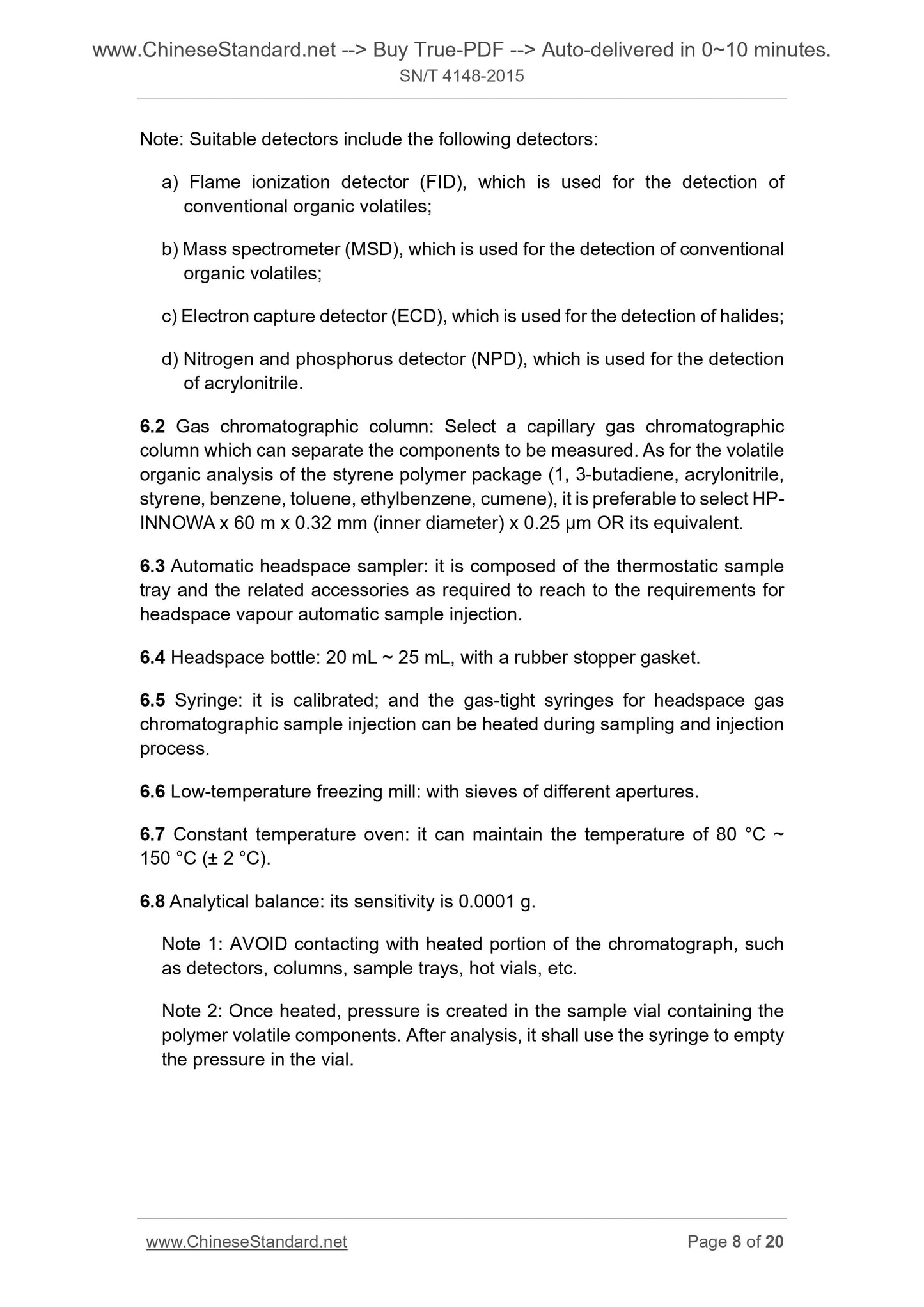 www.ChineseStandard.net --> Buy True-PDF --> Auto-delivered in 0~10 minutes.
SN/T 4148-2015

Note: Suitable detectors include the following detectors:

a) Flame ionization detector (FID), which is used for the detection of conventional organic volatiles;

b) Mass spectrometer (MSD), which is used for the detection of conventional organic volatiles;

c) Electron capture detector (ECD), which is used for the detection of halides;

d) Nitrogen and phosphorus detector (NPD), which is used for the detection of acrylonitrile.

6.2 Gas chromatographic column: Select a capillary gas chromatographic column which can separate the components to be measured. As for the volatile organic analysis of the styrene polymer package (1, 3-butadiene, acrylonitrile, styrene, benzene, toluene, ethylbenzene, cumene), it is preferable to select HP-INNOWA x 60 m x 0.32 mm (inner diameter) x 0.25 μm OR its equivalent.

6.3 Automatic headspace sampler: it is composed of the thermostatic sample tray and the related accessories as required to reach to the requirements for headspace vapour automatic sample injection.

6.4 Headspace bottle: 20 mL ~ 25 mL, with a rubber stopper gasket.

6.5 Syringe: it is calibrated; and the gas-tight syringes for headspace gas chromatographic sample injection can be heated during sampling and injection process.

6.6 Low-temperature freezing mill: with sieves of different apertures.

6.7 Constant temperature oven: it can maintain the temperature of 80 °C ~ 150 °C (± 2 °C).

6.8 Analytical balance: its sensitivity is 0.0001 g.

Note 1: AVOID contacting with heated portion of the chromatograph, such as detectors, columns, sample trays, hot vials, etc.

Note 2: Once heated, pressure is created in the sample vial containing the polymer volatile components. After analysis, it shall use the syringe to empty the pressure in the vial.

www.ChineseStandard.net
Page 8 of 20